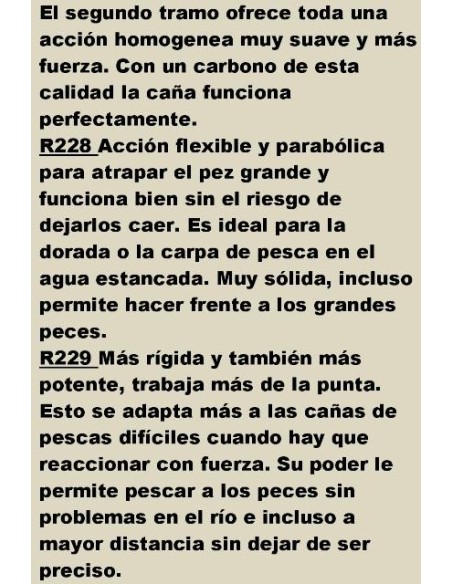 El segundo tramo ofrece toda una acción homogenea muy suave y más fuerza. Con un carbono de esta calidad la caña funciona perfectamente.
R228 Acción flexible y parabólica para atrapar el pez grande y funciona bien sin el riesgo de dejarlos caer. Es ideal para la dorada o la carpa de pesca en el agua estancada. Muy sólida, incluso permite hacer frente a los grandes peces.
R229 Más rígida y también más potente, trabaja más de la punta. Esto se adapta más a las cañas de pescas difíciles cuando hay que reaccionar con fuerza. Su poder le permite pescar a los peces sin problemas en el río e incluso a mayor distancia sin dejar de ser preciso.